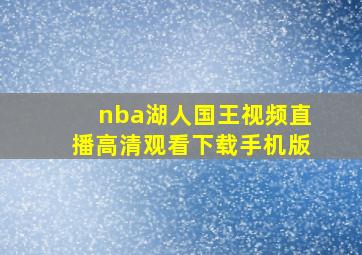 nba湖人国王视频直播高清观看下载手机版